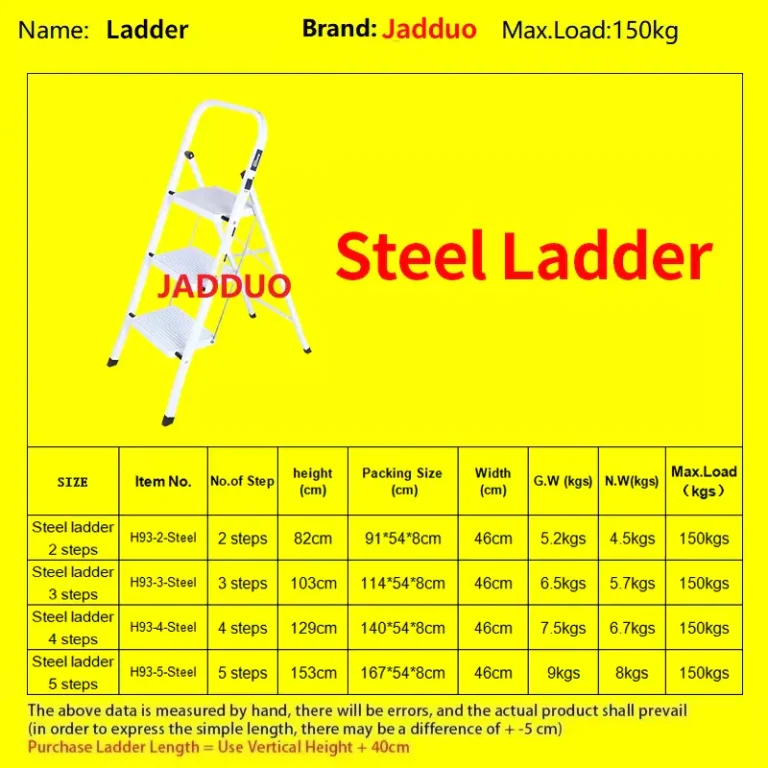 Name: Ladder Brand: Jadduo Max.Load:150kg

JADDUO

Steel Ladder

| SIZE | Item No. | No.of Step | height (cm) | Packing Size (cm) | Width (cm) | G.W (kgs) | N.W(kgs) | Max.Load (kgs) |
|---|---|---|---|---|---|---|---|---|
| Steel ladder 2 steps | H93-2-Steel | 2 steps | 82cm | 91*54*8cm | 46cm | 5.2kgs | 4.5kgs | 150kgs |
| Steel ladder 3 steps | H93-3-Steel | 3 steps | 103cm | 114*54*8cm | 46cm | 6.5kgs | 5.7kgs | 150kgs |
| Steel ladder 4 steps | H93-4-Steel | 4 steps | 129cm | 140*54*8cm | 46cm | 7.5kgs | 6.7kgs | 150kgs |
| Steel ladder 5 steps | H93-5-Steel | 5 steps | 153cm | 167*54*8cm | 46cm | 9kgs | 8kgs | 150kgs |

The above data is measured by hand, there will be errors, and the actual product shall prevail (in order to express the simple length, there may be a difference of + -5 cm)

Purchase Ladder Length = Use Vertical Height + 40cm